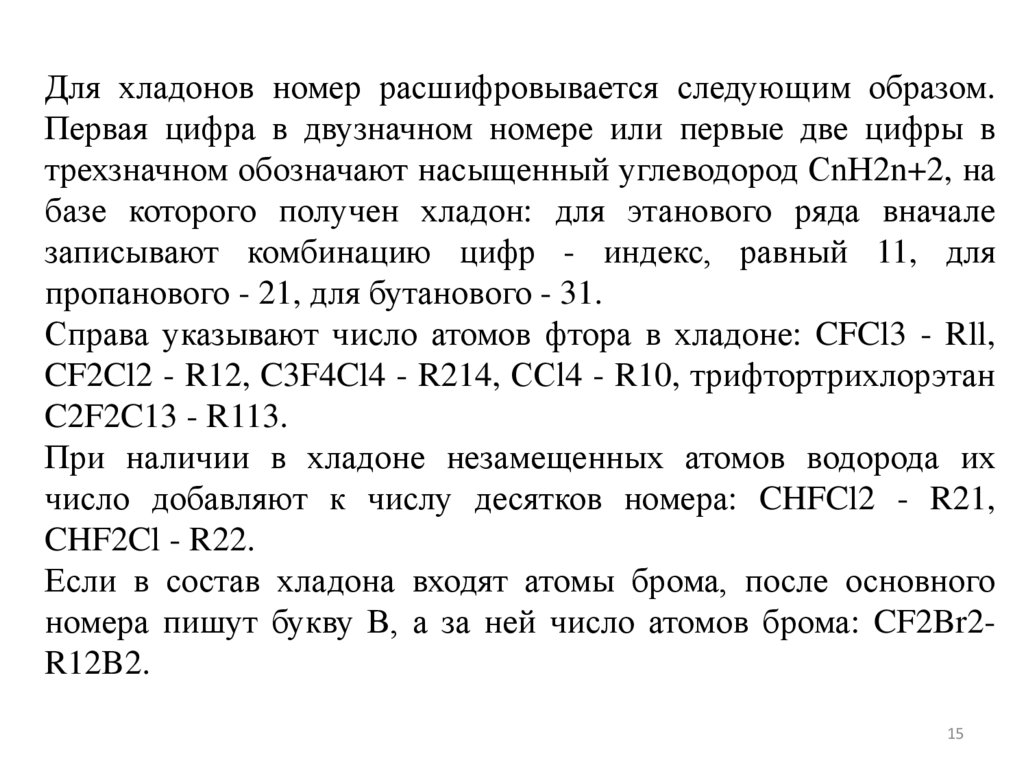 Для хладонов номер расшифровывается следующим образом. Первая цифра в двузначном номере или первые две цифры в трехзначном обозначают насыщенный углеводород CnH2n+2, на базе которого получен хладон: для этанового ряда вначале записывают комбинацию цифр - индекс, равный 11, для пропанового - 21, для бутанового - 31.
Справа указывают число атомов фтора в хладоне: CFCl3 - Rll, CF2Cl2 - R12, C3F4Cl4 - R214, CCl4 - R10, трифтортрихлорэтан C2F2C13 - R113.
При наличии в хладоне незамещенных атомов водорода их число добавляют к числу десятков номера: CHFCl2 - R21, CHF2Cl - R22.
Если в состав хладона входят атомы брома, после основного номера пишут букву В, а за ней число атомов брома: CF2Br2-R12B2.

15